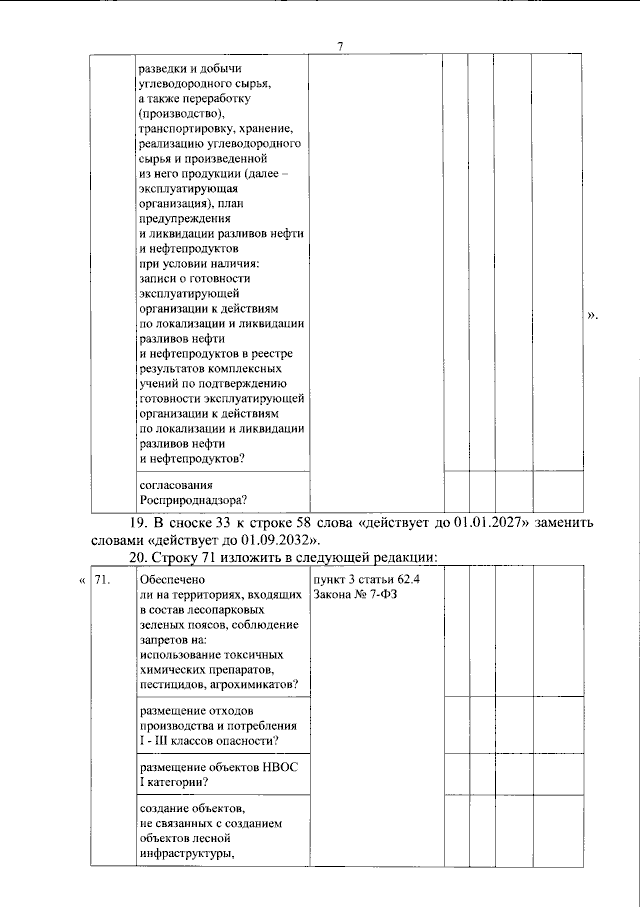 7

|  | разведки и добычи углеводородного сырья, а также переработку (производство), транспортировку, хранение, реализацию углеводородного сырья и произведенной из него продукции (далее – эксплуатирующая организация), план предупреждения и ликвидации разливов нефти и нефтепродуктов при условии наличия: записи о готовности эксплуатирующей организации к действиям по локализации и ликвидации разливов нефти и нефтепродуктов в реестре результатов комплексных учений по подтверждению готовности эксплуатирующей организации к действиям по локализации и ликвидации разливов нефти и нефтепродуктов? |  |  |  |  |  |
|---|---|---|---|---|---|---|
|  | согласования Росприроднадзора? |  |  |  |  |  |

».

19. В сноске 33 к строке 58 слова «действует до 01.01.2027» заменить словами «действует до 01.09.2032».

20. Строку 71 изложить в следующей редакции:

«

| 71. | Обеспечено ли на территориях, входящих в состав лесопарковых зеленых поясов, соблюдение запретов на: использование токсичных химических препаратов, пестицидов, агрохимикатов? | пункт 3 статьи 62.4 Закона № 7-ФЗ |  |  |  |  |
|---|---|---|---|---|---|---|
|  | размещение отходов производства и потребления I - III классов опасности? |  |  |  |  |  |
|  | размещение объектов НВОС I категории? |  |  |  |  |  |
|  | создание объектов, не связанных с созданием объектов лесной инфраструктуры, |  |  |  |  |  |